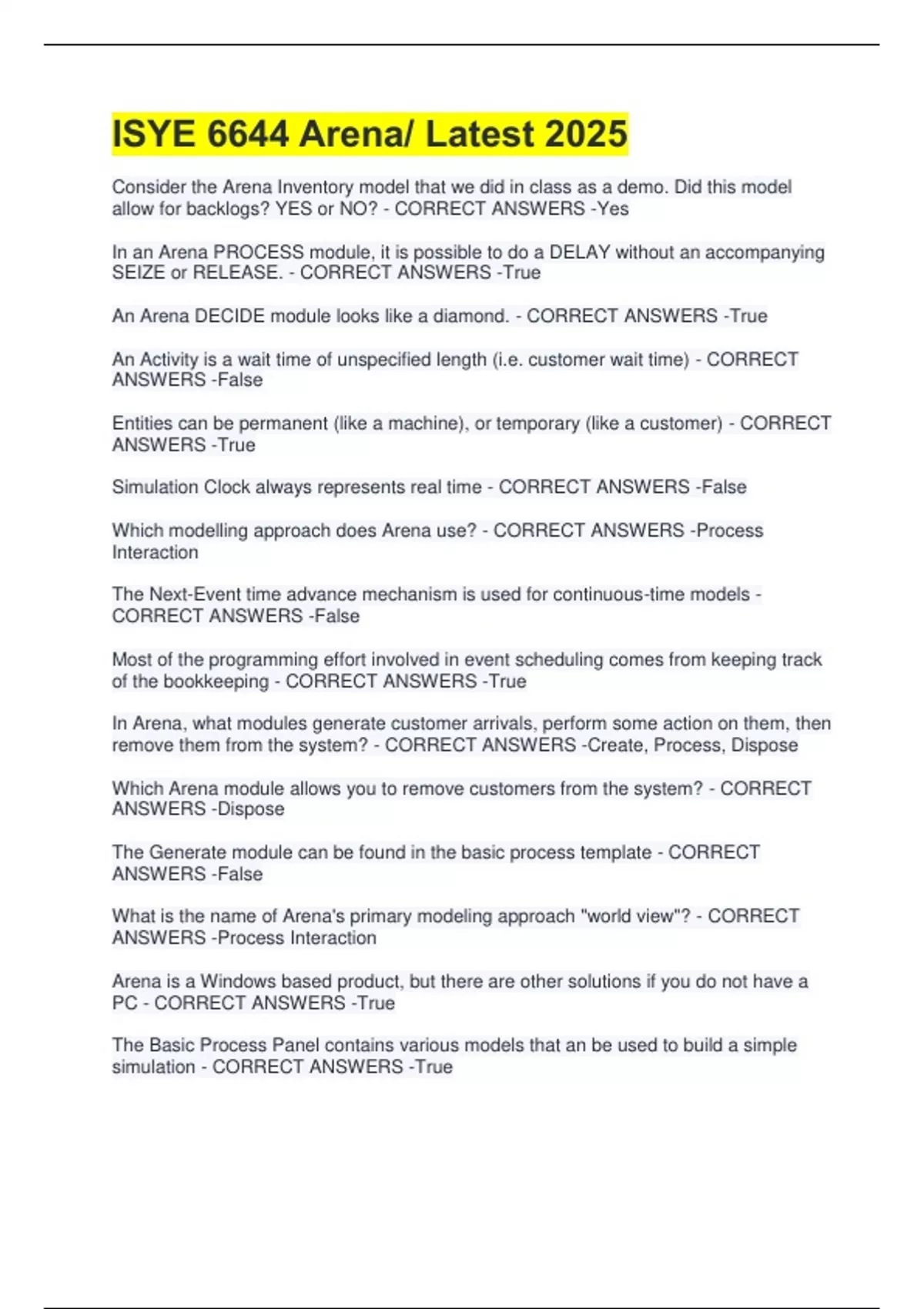 ISYE 6644 Arena/ Latest 2025

Consider the Arena Inventory model that we did in class as a demo. Did this model allow for backlogs? YES or NO? - CORRECT ANSWERS -Yes

In an Arena PROCESS module, it is possible to do a DELAY without an accompanying SEIZE or RELEASE. - CORRECT ANSWERS -True

An Arena DECIDE module looks like a diamond. - CORRECT ANSWERS -True

An Activity is a wait time of unspecified length (i.e. customer wait time) - CORRECT ANSWERS -False

Entities can be permanent (like a machine), or temporary (like a customer) - CORRECT ANSWERS -True

Simulation Clock always represents real time - CORRECT ANSWERS -False

Which modelling approach does Arena use? - CORRECT ANSWERS -Process Interaction

The Next-Event time advance mechanism is used for continuous-time models - CORRECT ANSWERS -False

Most of the programming effort involved in event scheduling comes from keeping track of the bookkeeping - CORRECT ANSWERS -True

In Arena, what modules generate customer arrivals, perform some action on them, then remove them from the system? - CORRECT ANSWERS -Create, Process, Dispose

Which Arena module allows you to remove customers from the system? - CORRECT ANSWERS -Dispose

The Generate module can be found in the basic process template - CORRECT ANSWERS -False

What is the name of Arena's primary modeling approach "world view"? - CORRECT ANSWERS -Process Interaction

Arena is a Windows based product, but there are other solutions if you do not have a PC - CORRECT ANSWERS -True

The Basic Process Panel contains various models that an be used to build a simple simulation - CORRECT ANSWERS -True